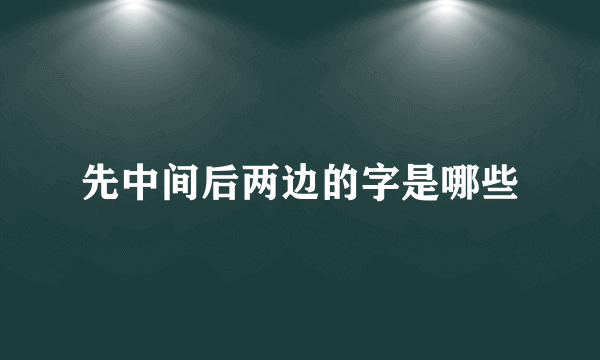 先中间后两边的字是哪些